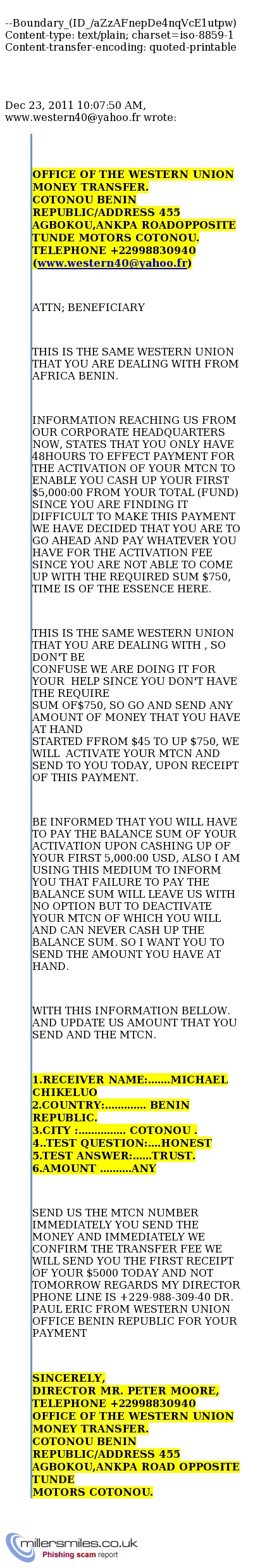 --Boundary_(ID_/aZzAFnepDe4nqVcE1utpw)
Content-type: text/plain; charset=iso-8859-1
Content-transfer-encoding: quoted-printable

Dec 23, 2011 10:07:50 AM, www.western40@yahoo.fr wrote:

OFFICE OF THE WESTERN UNION MONEY TRANSFER.
COTONOU BENIN REPUBLIC/ADDRESS 455 AGBOKOU,ANKPA ROADOPPOSITE TUNDE MOTORS COTONOU.
TELEPHONE +22998830940
(www.western40@yahoo.fr)

ATTN; BENEFICIARY

THIS IS THE SAME WESTERN UNION THAT YOU ARE DEALING WITH FROM AFRICA BENIN.

INFORMATION REACHING US FROM OUR CORPORATE HEADQUARTERS NOW, STATES THAT YOU ONLY HAVE 48HOURS TO EFFECT PAYMENT FOR THE ACTIVATION OF YOUR MTCN TO ENABLE YOU CASH UP YOUR FIRST $5,000:00 FROM YOUR TOTAL (FUND) SINCE YOU ARE FINDING IT DIFFICULT TO MAKE THIS PAYMENT WE HAVE DECIDED THAT YOU ARE TO GO AHEAD AND PAY WHATEVER YOU HAVE FOR THE ACTIVATION FEE SINCE YOU ARE NOT ABLE TO COME UP WITH THE REQUIRED SUM $750, TIME IS OF THE ESSENCE HERE.

THIS IS THE SAME WESTERN UNION THAT YOU ARE DEALING WITH , SO DON'T BE
CONFUSE WE ARE DOING IT FOR YOUR HELP SINCE YOU DON'T HAVE THE REQUIRE
SUM OF$750, SO GO AND SEND ANY AMOUNT OF MONEY THAT YOU HAVE AT HAND
STARTED FFROM $45 TO UP $750, WE WILL ACTIVATE YOUR MTCN AND SEND TO YOU TODAY, UPON RECEIPT OF THIS PAYMENT.

BE INFORMED THAT YOU WILL HAVE TO PAY THE BALANCE SUM OF YOUR ACTIVATION UPON CASHING UP OF YOUR FIRST 5,000:00 USD, ALSO I AM USING THIS MEDIUM TO INFORM YOU THAT FAILURE TO PAY THE BALANCE SUM WILL LEAVE US WITH NO OPTION BUT TO DEACTIVATE YOUR MTCN OF WHICH YOU WILL AND CAN NEVER CASH UP THE BALANCE SUM. SO I WANT YOU TO SEND THE AMOUNT YOU HAVE AT HAND.

WITH THIS INFORMATION BELLOW. AND UPDATE US AMOUNT THAT YOU SEND AND THE MTCN.

1.RECEIVER NAME:.......MICHAEL CHIKELUO
2.COUNTRY:............. BENIN REPUBLIC.
3.CITY :............... COTONOU .
4..TEST QUESTION:....HONEST
5.TEST ANSWER:......TRUST.
6.AMOUNT ..........ANY

SEND US THE MTCN NUMBER IMMEDIATELY YOU SEND THE MONEY AND IMMEDIATELY WE CONFIRM THE TRANSFER FEE WE WILL SEND YOU THE FIRST RECEIPT OF YOUR $5000 TODAY AND NOT TOMORROW REGARDS MY DIRECTOR PHONE LINE IS +229-988-309-40 DR. PAUL ERIC FROM WESTERN UNION OFFICE BENIN REPUBLIC FOR YOUR PAYMENT

SINCERELY,
DIRECTOR MR. PETER MOORE,
TELEPHONE +22998830940
OFFICE OF THE WESTERN UNION MONEY TRANSFER.
COTONOU BENIN REPUBLIC/ADDRESS 455 AGBOKOU,ANKPA ROAD OPPOSITE TUNDE
MOTORS COTONOU.

millersmiles.co.uk
Phishing scam report